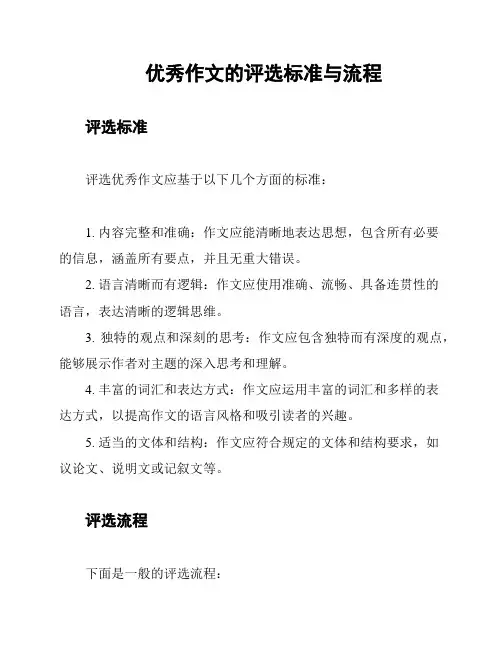 优秀作文的评选标准与流程

评选标准

评选优秀作文应基于以下几个方面的标准：

1. 内容完整和准确：作文应能清晰地表达思想，包含所有必要的信息，涵盖所有要点，并且无重大错误。

2. 语言清晰而有逻辑：作文应使用准确、流畅、具备连贯性的语言，表达清晰的逻辑思维。

3. 独特的观点和深刻的思考：作文应包含独特而有深度的观点，能够展示作者对主题的深入思考和理解。

4. 丰富的词汇和表达方式：作文应运用丰富的词汇和多样的表达方式，以提高作文的语言风格和吸引读者的兴趣。

5. 适当的文体和结构：作文应符合规定的文体和结构要求，如议论文、说明文或记叙文等。

评选流程

下面是一般的评选流程：